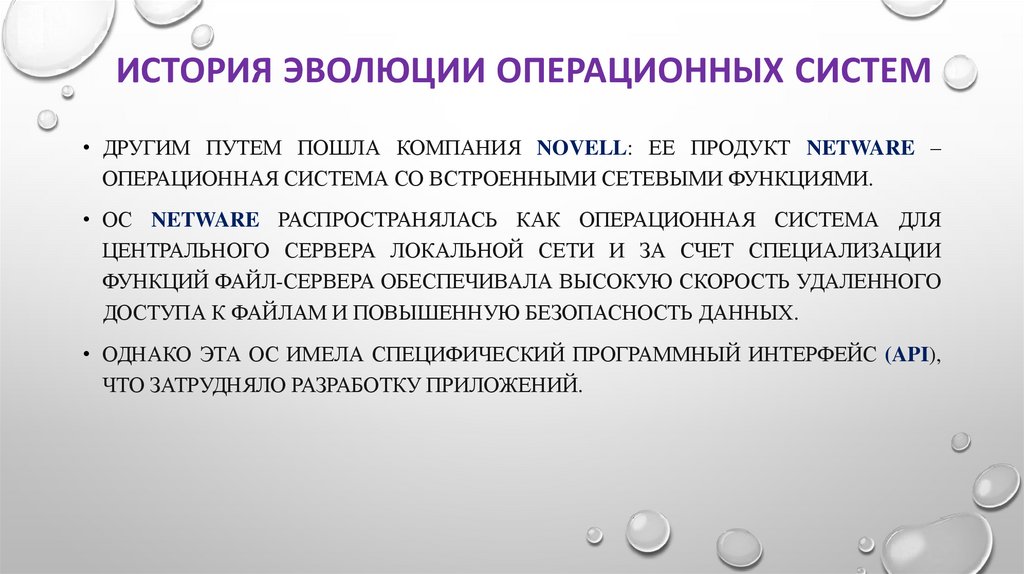 ИСТОРИЯ ЭВОЛЮЦИИ ОПЕРАЦИОННЫХ СИСТЕМ

• ДРУГИМ ПУТЕМ ПОШЛА КОМПАНИЯ NOVELL: ЕЕ ПРОДУКТ NETWARE – ОПЕРАЦИОННАЯ СИСТЕМА СО ВСТРОЕННЫМИ СЕТЕВЫМИ ФУНКЦИЯМИ.

• ОС NETWARE РАСПРОСТРАНЯЛАСЬ КАК ОПЕРАЦИОННАЯ СИСТЕМА ДЛЯ ЦЕНТРАЛЬНОГО СЕРВЕРА ЛОКАЛЬНОЙ СЕТИ И ЗА СЧЕТ СПЕЦИАЛИЗАЦИИ ФУНКЦИЙ ФАЙЛ-СЕРВЕРА ОБЕСПЕЧИВАЛА ВЫСОКУЮ СКОРОСТЬ УДАЛЕННОГО ДОСТУПА К ФАЙЛАМ И ПОВЫШЕННУЮ БЕЗОПАСНОСТЬ ДАННЫХ.

• ОДНАКО ЭТА ОС ИМЕЛА СПЕЦИФИЧЕСКИЙ ПРОГРАММНЫЙ ИНТЕРФЕЙС (API), ЧТО ЗАТРУДНЯЛО РАЗРАБОТКУ ПРИЛОЖЕНИЙ.